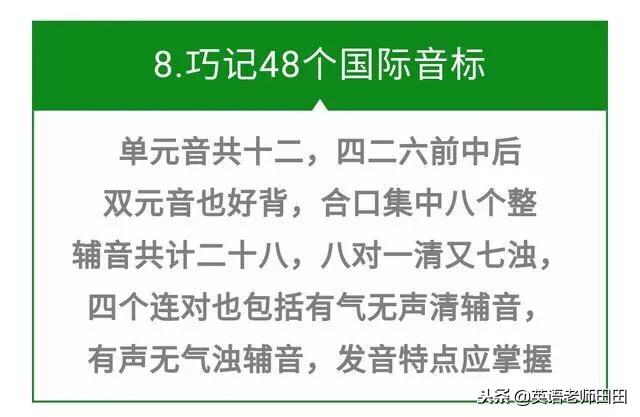 8.巧记48个国际音标

单元音共十二，四二六前中后
双元音也好背，合口集中八个整
辅音共计二十八，八对一清又七浊，
四个连对也包括有气无声清辅音，
有声无气浊辅音，发音特点应掌握

头条 @英语老师田田